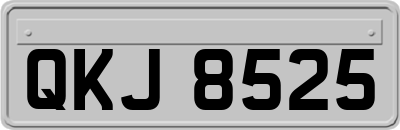 QKJ 8525